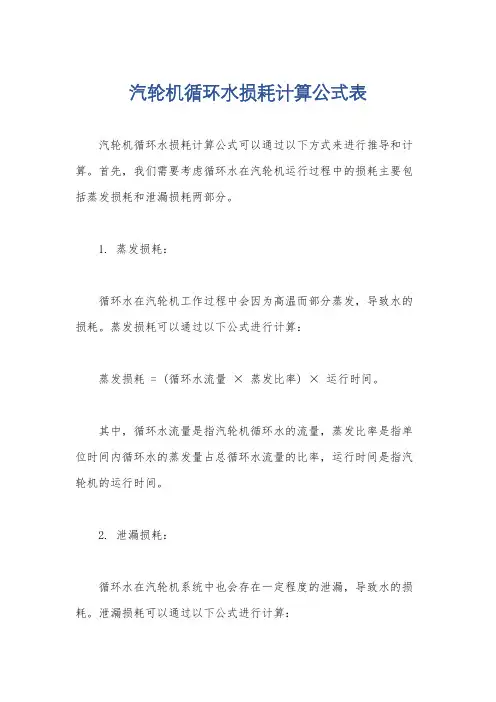 汽轮机循环水损耗计算公式表

汽轮机循环水损耗计算公式可以通过以下方式来进行推导和计算。首先，我们需要考虑循环水在汽轮机运行过程中的损耗主要包括蒸发损耗和泄漏损耗两部分。

1. 蒸发损耗：

循环水在汽轮机工作过程中会因为高温而部分蒸发，导致水的损耗。蒸发损耗可以通过以下公式进行计算：

蒸发损耗 = (循环水流量 × 蒸发比率) × 运行时间。

其中，循环水流量是指汽轮机循环水的流量，蒸发比率是指单位时间内循环水的蒸发量占总循环水流量的比率，运行时间是指汽轮机的运行时间。

2. 泄漏损耗：

循环水在汽轮机系统中也会存在一定程度的泄漏，导致水的损耗。泄漏损耗可以通过以下公式进行计算：